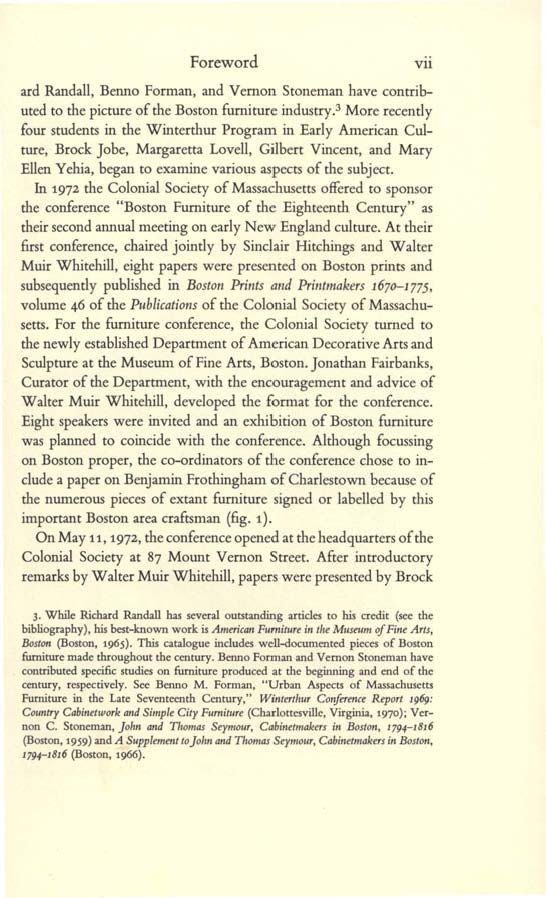 Foreword vii

ard Randall, Benno Forman, and Vernon Stoneman have contributed to the picture of the Boston furniture industry.$^3$ More recently four students in the Winterthur Program in Early American Culture, Brock Jobe, Margaretta Lovell, Gilbert Vincent, and Mary Ellen Yehia, began to examine various aspects of the subject.

In 1972 the Colonial Society of Massachusetts offered to sponsor the conference "Boston Furniture of the Eighteenth Century" as their second annual meeting on early New England culture. At their first conference, chaired jointly by Sinclair Hitchings and Walter Muir Whitehill, eight papers were presented on Boston prints and subsequently published in Boston Prints and Printmakers 1670–1775, volume 46 of the Publications of the Colonial Society of Massachusetts. For the furniture conference, the Colonial Society turned to the newly established Department of American Decorative Arts and Sculpture at the Museum of Fine Arts, Boston. Jonathan Fairbanks, Curator of the Department, with the encouragement and advice of Walter Muir Whitehill, developed the format for the conference. Eight speakers were invited and an exhibition of Boston furniture was planned to coincide with the conference. Although focussing on Boston proper, the co-ordinators of the conference chose to include a paper on Benjamin Frothingham of Charlestown because of the numerous pieces of extant furniture signed or labelled by this important Boston area craftsman (fig. 1).

On May 11, 1972, the conference opened at the headquarters of the Colonial Society at 87 Mount Vernon Street. After introductory remarks by Walter Muir Whitehill, papers were presented by Brock

3. While Richard Randall has several outstanding articles to his credit (see the bibliography), his best-known work is American Furniture in the Museum of Fine Arts, Boston (Boston, 1965). This catalogue includes well-documented pieces of Boston furniture made throughout the century. Benno Forman and Vernon Stoneman have contributed specific studies on furniture produced at the beginning and end of the century, respectively. See Benno M. Forman, "Urban Aspects of Massachusetts Furniture in the Late Seventeenth Century," Winterthur Conference Report 1969: Country Cabinetwork and Simple City Furniture (Charlottesville, Virginia, 1970); Vernon C. Stoneman, John and Thomas Seymour, Cabinetmakers in Boston, 1794–1816 (Boston, 1959) and A Supplement to John and Thomas Seymour, Cabinetmakers in Boston, 1794–1816 (Boston, 1966).